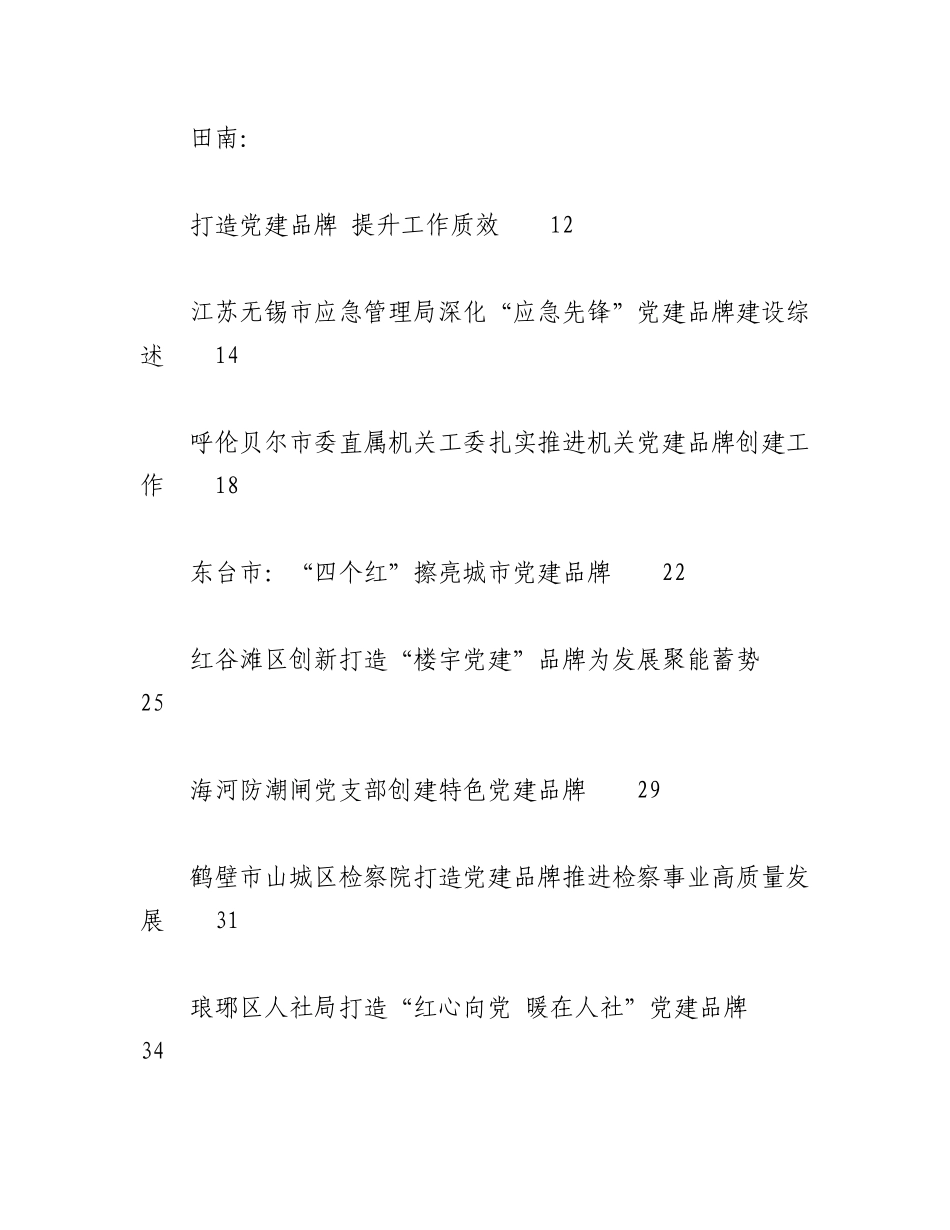 田南:

打造党建品牌 提升工作质效 12

江苏无锡市应急管理局深化“应急先锋”党建品牌建设综述 14

呼伦贝尔市委直属机关工委扎实推进机关党建品牌创建工作 18

东台市:“四个红”擦亮城市党建品牌 22

红谷滩区创新打造“楼宇党建”品牌为发展聚能蓄势 25

海河防潮闸党支部创建特色党建品牌 29

鹤壁市山城区检察院打造党建品牌推进检察事业高质量发展 31

琅琊区人社局打造“红心向党 暖在人社”党建品牌 34